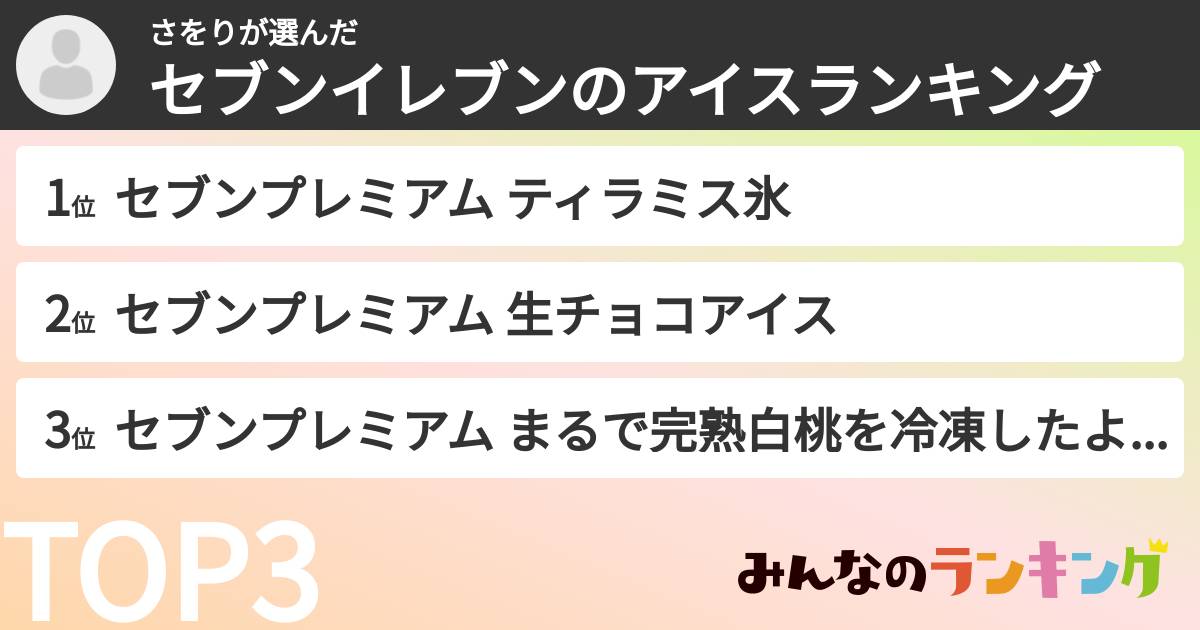 さをりが選んだ
セブンイレブンのアイスランキング

1位 セブンプレミアム ティラミス氷

2位 セブンプレミアム 生チョコアイス

3位 セブンプレミアム まるで完熟白桃を冷凍したよ...

TOP3

みんなのランキング